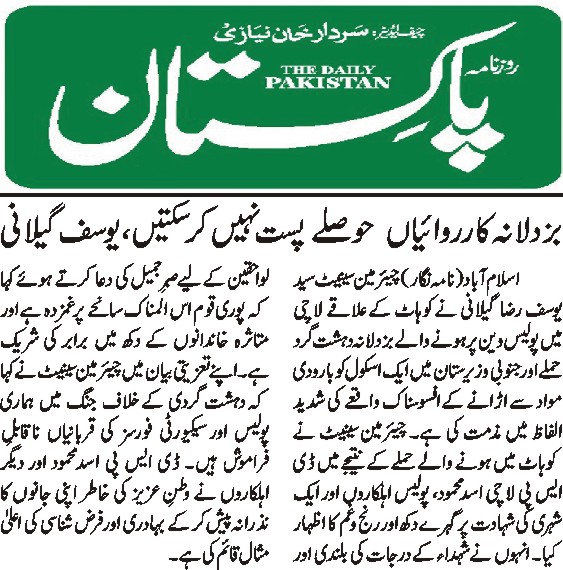 چیف ایڈیٹر: سردار خان نیازی

روزنامہ
THE DAILY PAKISTAN
پاکستان

بزدلانہ کارروائیاں حوصلے پست نہیں کرسکتیں، یوسف گیلانی

اسلام آباد (نامہ نگار) چیئرمین سینیٹ سید یوسف رضا گیلانی نے کوہاٹ کے علاقے لاچی میں پولیس وین پر ہونے والے بزدلانہ دہشت گرد حملے اور جنوبی وزیرستان میں ایک اسکول کو بارودی مواد سے اڑانے کے افسوسناک واقعے کی شدید الفاظ میں مذمت کی ہے۔ چیئرمین سینیٹ نے کوہاٹ میں ہونے والے حملے کے نتیجے میں ڈی ایس پی لاچی اسد محمود، پولیس اہلکاروں اور ایک شہری کی شہادت پر گہرے دکھ اور رنج و غم کا اظہار کیا۔ انہوں نے شہداء کے درجات کی بلندی اور لواحقین کے لیے صبرِ جمیل کی دعا کرتے ہوئے کہا کہ پوری قوم اس المناک سانحے پر غمزدہ ہے اور متاثرہ خاندانوں کے دکھ میں برابر کی شریک ہے۔ اپنے تعزیتی بیان میں چیئرمین سینیٹ نے کہا کہ دہشت گردی کے خلاف جنگ میں ہماری پولیس اور سیکیورٹی فورسز کی قربانیاں ناقابلِ فراموش ہیں۔ ڈی ایس پی اسد محمود اور دیگر اہلکاروں نے وطنِ عزیز کی خاطر اپنی جانوں کا نذرانہ پیش کر کے بہادری اور فرض شناسی کی اعلیٰ مثال قائم کی ہے۔